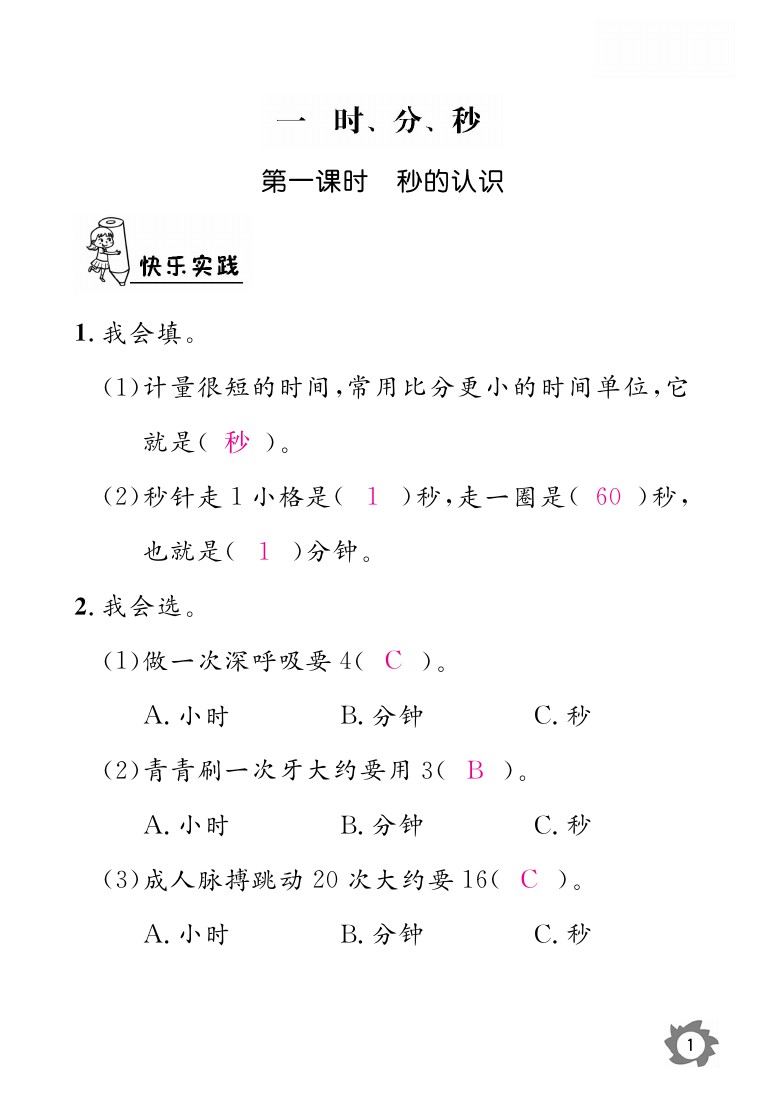 一　时、分、秒

第一课时　秒的认识

快乐实践

1. 我会填。

(1)计量很短的时间，常用比分更小的时间单位，它就是( 秒 )。

(2)秒针走 1 小格是( 1 )秒，走一圈是( 60 )秒，也就是( 1 )分钟。

2. 我会选。

(1)做一次深呼吸要 4( C )。

A. 小时　　B. 分钟　　C. 秒

(2)青青刷一次牙大约要用 3( B )。

A. 小时　　B. 分钟　　C. 秒

(3)成人脉搏跳动 20 次大约要 16( C )。

A. 小时　　B. 分钟　　C. 秒

1